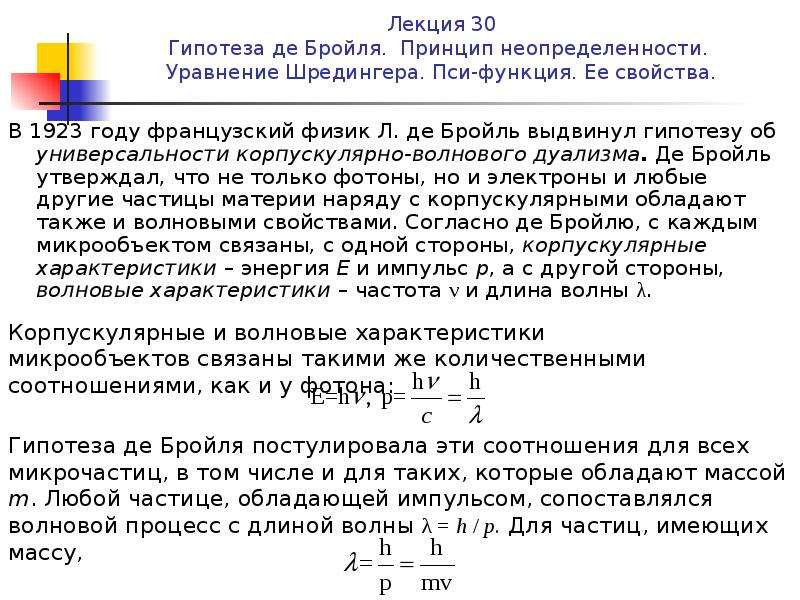 Лекция 30
Гипотеза де Бройля. Принцип неопределенности. Уравнение Шредингера. Пси-функция. Ее свойства.

В 1923 году французский физик Л. де Бройль выдвинул гипотезу об универсальности корпускулярно-волнового дуализма. Де Бройль утверждал, что не только фотоны, но и электроны и любые другие частицы материи наряду с корпускулярными обладают также и волновыми свойствами. Согласно де Бройлю, с каждым микрообъектом связаны, с одной стороны, корпускулярные характеристики – энергия $E$ и импульс $p$, а с другой стороны, волновые характеристики – частота $\nu$ и длина волны $\lambda$.

Корпускулярные и волновые характеристики микрообъектов связаны такими же количественными соотношениями, как и у фотона: $E=h\nu, \; p=\frac{h\nu}{c}=\frac{h}{\lambda}$

Гипотеза де Бройля постулировала эти соотношения для всех микрочастиц, в том числе и для таких, которые обладают массой $m$. Любой частице, обладающей импульсом, сопоставлялся волновой процесс с длиной волны $\lambda = h / p$. Для частиц, имеющих массу,
$\lambda=\frac{h}{p}=\frac{h}{mv}$